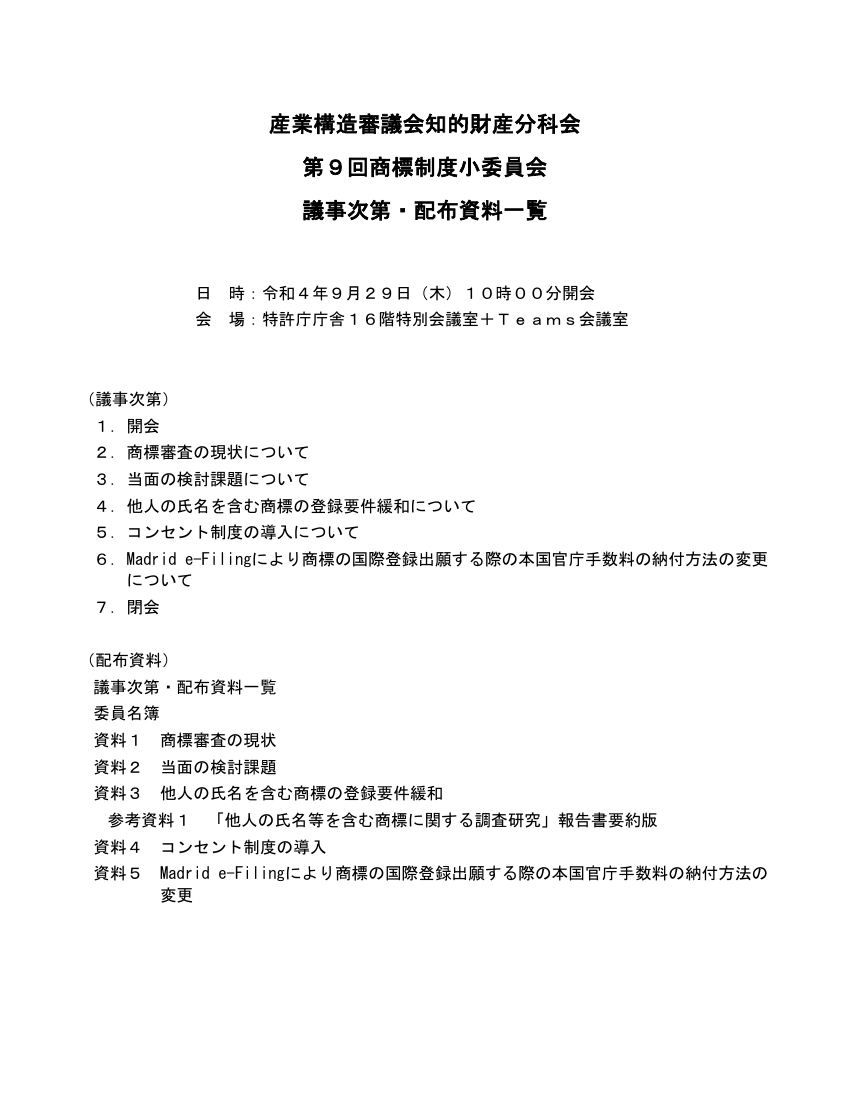 産業構造審議会知的財産分科会

第９回商標制度小委員会

議事次第・配布資料一覧

日　時：令和４年９月２９日（木）１０時００分開会
会　場：特許庁庁舎１６階特別会議室＋Ｔｅａｍｓ会議室

（議事次第）
１．開会
２．商標審査の現状について
３．当面の検討課題について
４．他人の氏名を含む商標の登録要件緩和について
５．コンセント制度の導入について
６．Madrid e-Filingにより商標の国際登録出願する際の本国官庁手数料の納付方法の変更について
７．閉会

（配布資料）
議事次第・配布資料一覧
委員名簿
資料１　商標審査の現状
資料２　当面の検討課題
資料３　他人の氏名を含む商標の登録要件緩和
参考資料１　「他人の氏名等を含む商標に関する調査研究」報告書要約版
資料４　コンセント制度の導入
資料５　Madrid e-Filingにより商標の国際登録出願する際の本国官庁手数料の納付方法の変更